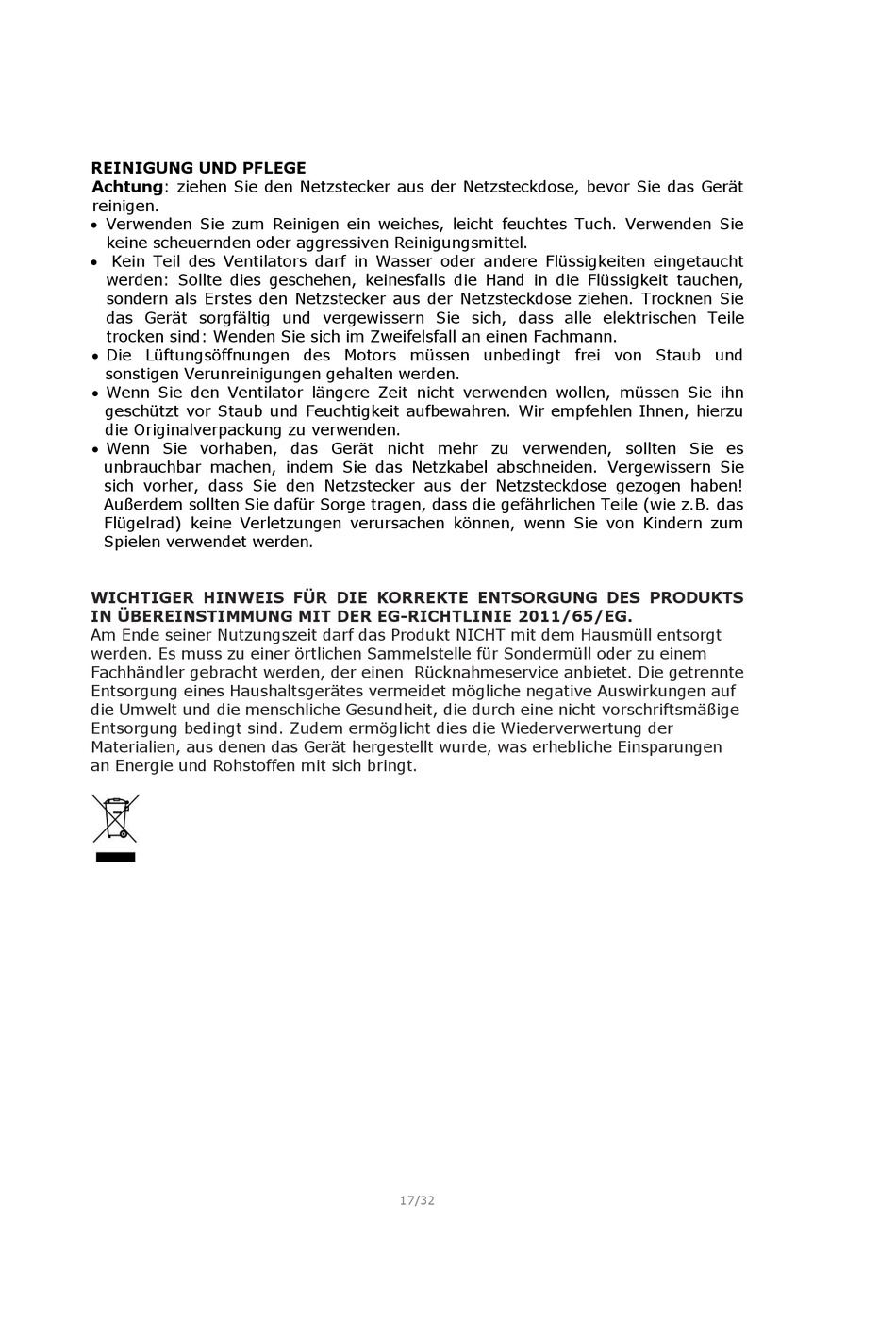 REINIGUNG UND PFLEGE
Achtung: ziehen Sie den Netzstecker aus der Netzsteckdose, bevor Sie das Gerät reinigen.
• Verwenden Sie zum Reinigen ein weiches, leicht feuchtes Tuch. Verwenden Sie keine scheuernden oder aggressiven Reinigungsmittel.
• Kein Teil des Ventilators darf in Wasser oder andere Flüssigkeiten eingetaucht werden: Sollte dies geschehen, keinesfalls die Hand in die Flüssigkeit tauchen, sondern als Erstes den Netzstecker aus der Netzsteckdose ziehen. Trocknen Sie das Gerät sorgfältig und vergewissern Sie sich, dass alle elektrischen Teile trocken sind: Wenden Sie sich im Zweifelsfall an einen Fachmann.
• Die Lüftungsöffnungen des Motors müssen unbedingt frei von Staub und sonstigen Verunreinigungen gehalten werden.
• Wenn Sie den Ventilator längere Zeit nicht verwenden wollen, müssen Sie ihn geschützt vor Staub und Feuchtigkeit aufbewahren. Wir empfehlen Ihnen, hierzu die Originalverpackung zu verwenden.
• Wenn Sie vorhaben, das Gerät nicht mehr zu verwenden, sollten Sie es unbrauchbar machen, indem Sie das Netzkabel abschneiden. Vergewissern Sie sich vorher, dass Sie den Netzstecker aus der Netzsteckdose gezogen haben! Außerdem sollten Sie dafür Sorge tragen, dass die gefährlichen Teile (wie z.B. das Flügelrad) keine Verletzungen verursachen können, wenn Sie von Kindern zum Spielen verwendet werden.

WICHTIGER HINWEIS FÜR DIE KORREKTE ENTSORGUNG DES PRODUKTS IN ÜBEREINSTIMMUNG MIT DER EG-RICHTLINIE 2011/65/EG.
Am Ende seiner Nutzungszeit darf das Produkt NICHT mit dem Hausmüll entsorgt werden. Es muss zu einer örtlichen Sammelstelle für Sondermüll oder zu einem Fachhändler gebracht werden, der einen Rücknahmeservice anbietet. Die getrennte Entsorgung eines Haushaltsgerätes vermeidet mögliche negative Auswirkungen auf die Umwelt und die menschliche Gesundheit, die durch eine nicht vorschriftsmäßige Entsorgung bedingt sind. Zudem ermöglicht dies die Wiederverwertung der Materialien, aus denen das Gerät hergestellt wurde, was erhebliche Einsparungen an Energie und Rohstoffen mit sich bringt.

17/32